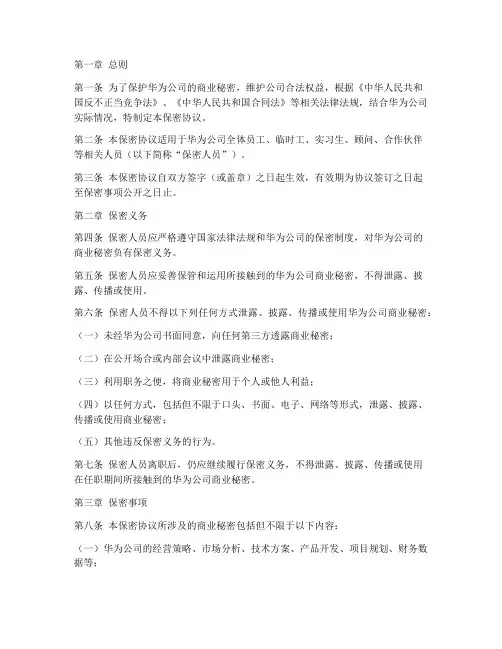 第一章 总则

第一条 为了保护华为公司的商业秘密，维护公司合法权益，根据《中华人民共和国反不正当竞争法》、《中华人民共和国合同法》等相关法律法规，结合华为公司实际情况，特制定本保密协议。

第二条 本保密协议适用于华为公司全体员工、临时工、实习生、顾问、合作伙伴等相关人员（以下简称“保密人员”）。

第三条 本保密协议自双方签字（或盖章）之日起生效，有效期为协议签订之日起至保密事项公开之日止。

第二章 保密义务

第四条 保密人员应严格遵守国家法律法规和华为公司的保密制度，对华为公司的商业秘密负有保密义务。

第五条 保密人员应妥善保管和运用所接触到的华为公司商业秘密，不得泄露、披露、传播或使用。

第六条 保密人员不得以下列任何方式泄露、披露、传播或使用华为公司商业秘密：

（一）未经华为公司书面同意，向任何第三方透露商业秘密；

（二）在公开场合或内部会议中泄露商业秘密；

（三）利用职务之便，将商业秘密用于个人或他人利益；

（四）以任何方式，包括但不限于口头、书面、电子、网络等形式，泄露、披露、传播或使用商业秘密；

（五）其他违反保密义务的行为。

第七条 保密人员离职后，仍应继续履行保密义务，不得泄露、披露、传播或使用在任职期间所接触到的华为公司商业秘密。

第三章 保密事项

第八条 本保密协议所涉及的商业秘密包括但不限于以下内容：

（一）华为公司的经营策略、市场分析、技术方案、产品开发、项目规划、财务数据等；